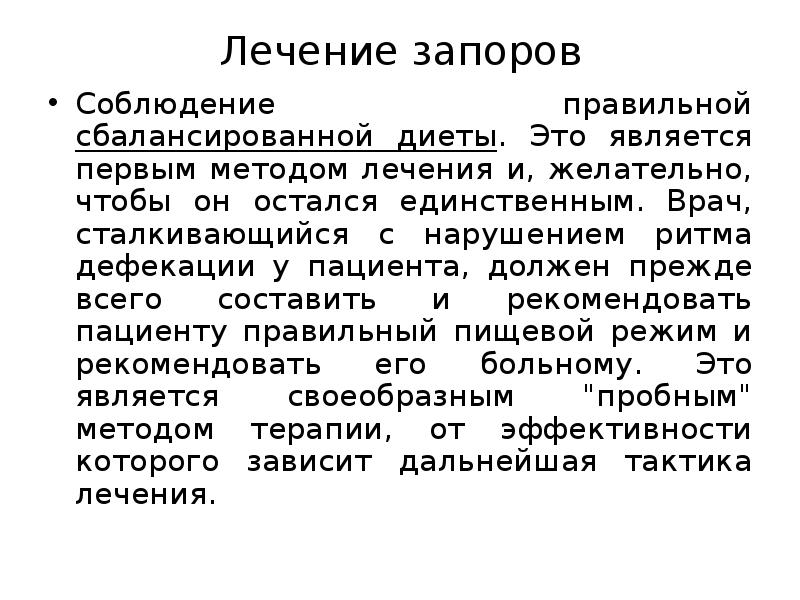 Лечение запоров

• Соблюдение правильной сбалансированной диеты. Это является первым методом лечения и, желательно, чтобы он остался единственным. Врач, сталкивающийся с нарушением ритма дефекации у пациента, должен прежде всего составить и рекомендовать пациенту правильный пищевой режим и рекомендовать его больному. Это является своеобразным "пробным" методом терапии, от эффективности которого зависит дальнейшая тактика лечения.